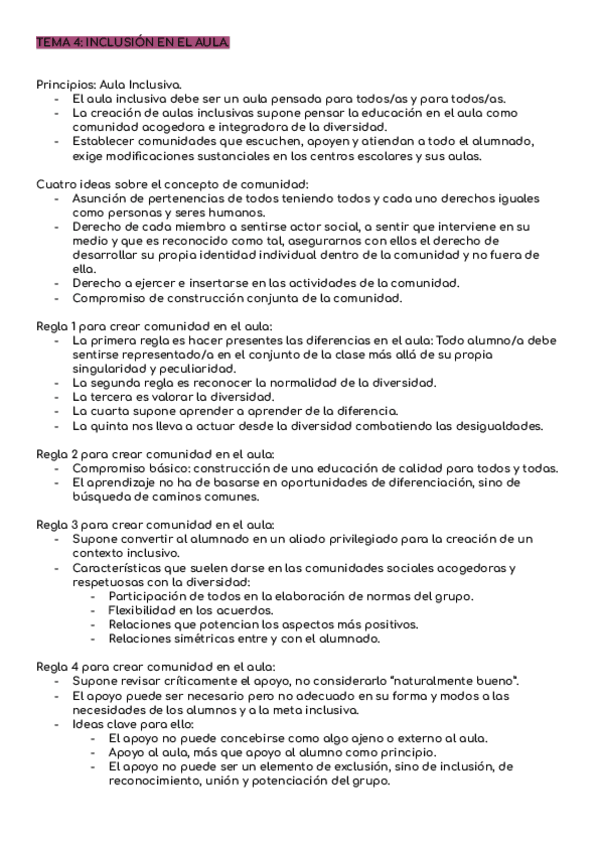 TEMA 4: INCLUSIÓN EN EL AULA

Principios: Aula Inclusiva.
- El aula inclusiva debe ser un aula pensada para todos/as y para todos/as.
- La creación de aulas inclusivas supone pensar la educación en el aula como comunidad acogedora e integradora de la diversidad.
- Establecer comunidades que escuchen, apoyen y atiendan a todo el alumnado, exige modificaciones sustanciales en los centros escolares y sus aulas.

Cuatro ideas sobre el concepto de comunidad:
- Asunción de pertenencias de todos teniendo todos y cada uno derechos iguales como personas y seres humanos.
- Derecho de cada miembro a sentirse actor social, a sentir que interviene en su medio y que es reconocido como tal, asegurarnos con ellos el derecho de desarrollar su propia identidad individual dentro de la comunidad y no fuera de ella.
- Derecho a ejercer e insertarse en las actividades de la comunidad.
- Compromiso de construcción conjunta de la comunidad.

Regla 1 para crear comunidad en el aula:
- La primera regla es hacer presentes las diferencias en el aula: Todo alumno/a debe sentirse representado/a en el conjunto de la clase más allá de su propia singularidad y peculiaridad.
- La segunda regla es reconocer la normalidad de la diversidad.
- La tercera es valorar la diversidad.
- La cuarta supone aprender a aprender de la diferencia.
- La quinta nos lleva a actuar desde la diversidad combatiendo las desigualdades.

Regla 2 para crear comunidad en el aula:
- Compromiso básico: construcción de una educación de calidad para todos y todas.
- El aprendizaje no ha de basarse en oportunidades de diferenciación, sino de búsqueda de caminos comunes.

Regla 3 para crear comunidad en el aula:
- Supone convertir al alumnado en un aliado privilegiado para la creación de un contexto inclusivo.
- Características que suelen darse en las comunidades sociales acogedoras y respetuosas con la diversidad:
  - Participación de todos en la elaboración de normas del grupo.
  - Flexibilidad en los acuerdos.
  - Relaciones que potencian los aspectos más positivos.
  - Relaciones simétricas entre y con el alumnado.

Regla 4 para crear comunidad en el aula:
- Supone revisar críticamente el apoyo, no considerarlo "naturalmente bueno".
- El apoyo puede ser necesario pero no adecuado en su forma y modos a las necesidades de los alumnos y a la meta inclusiva.
- Ideas clave para ello:
  - El apoyo no puede concebirse como algo ajeno o externo al aula.
  - Apoyo al aula, más que apoyo al alumno como principio.
  - El apoyo no puede ser un elemento de exclusión, sino de inclusión, de reconocimiento, unión y potenciación del grupo.